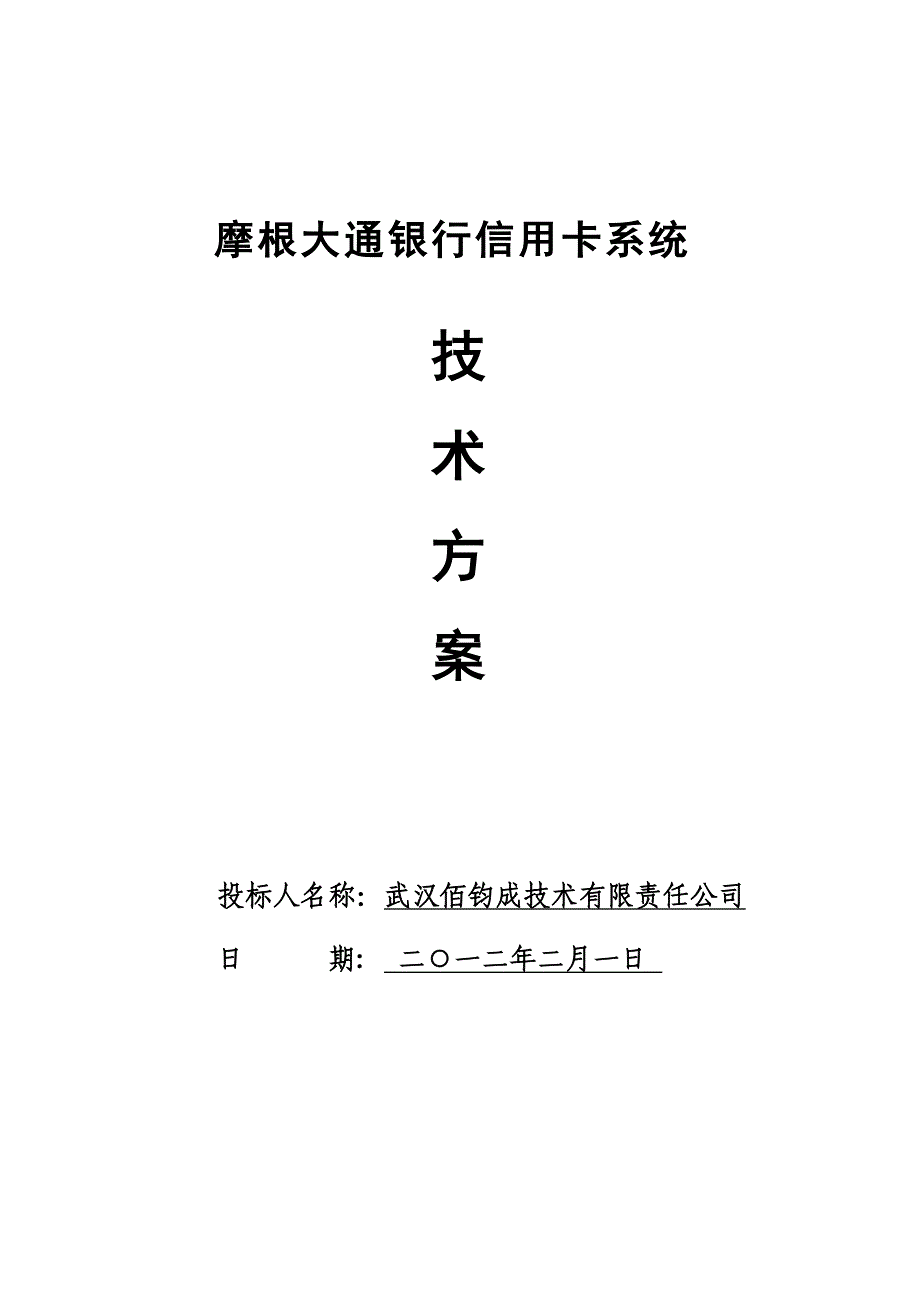 摩根大通银行信用卡系统

技

术

方

案

投标人名称：武汉佰钧成技术有限责任公司

日　　期：二〇一二年二月一日